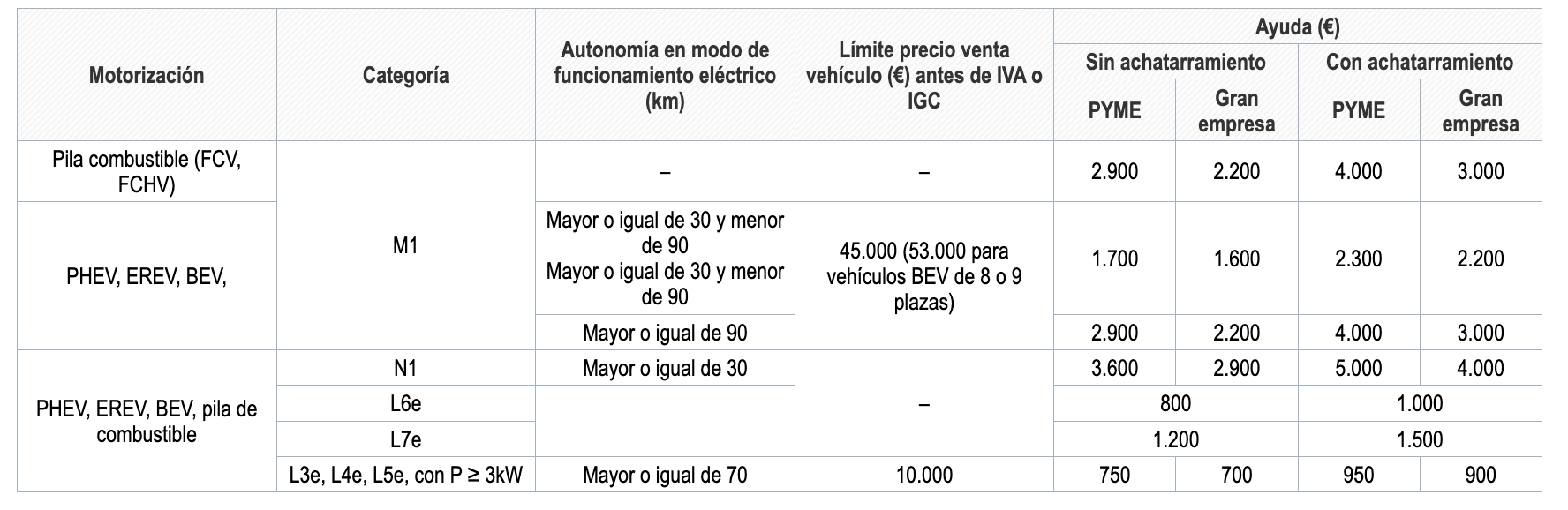 | Motorización | Categoría | Autonomía en modo de funcionamiento eléctrico (km) | Límite precio venta vehículo (€) antes de IVA o IGC | Ayuda (€) Sin achatarramiento PYME | Ayuda (€) Sin achatarramiento Gran empresa | Ayuda (€) Con achatarramiento PYME | Ayuda (€) Con achatarramiento Gran empresa |
|---|---|---|---|---|---|---|---|
| Pila combustible (FCV, FCHV) | M1 | – | – | 2.900 | 2.200 | 4.000 | 3.000 |
| PHEV, EREV, BEV, | M1 | Mayor o igual de 30 y menor de 90 Mayor o igual de 30 y menor de 90 | 45.000 (53.000 para vehículos BEV de 8 o 9 plazas) | 1.700 | 1.600 | 2.300 | 2.200 |
| PHEV, EREV, BEV, | M1 | Mayor o igual de 90 | 45.000 (53.000 para vehículos BEV de 8 o 9 plazas) | 2.900 | 2.200 | 4.000 | 3.000 |
| PHEV, EREV, BEV, pila de combustible | N1 | Mayor o igual de 30 | – | 3.600 | 2.900 | 5.000 | 4.000 |
| PHEV, EREV, BEV, pila de combustible | L6e | | – | 800 | 800 | 1.000 | 1.000 |
| PHEV, EREV, BEV, pila de combustible | L7e | | – | 1.200 | 1.200 | 1.500 | 1.500 |
| PHEV, EREV, BEV, pila de combustible | L3e, L4e, L5e, con P ≥ 3kW | Mayor o igual de 70 | 10.000 | 750 | 700 | 950 | 900 |